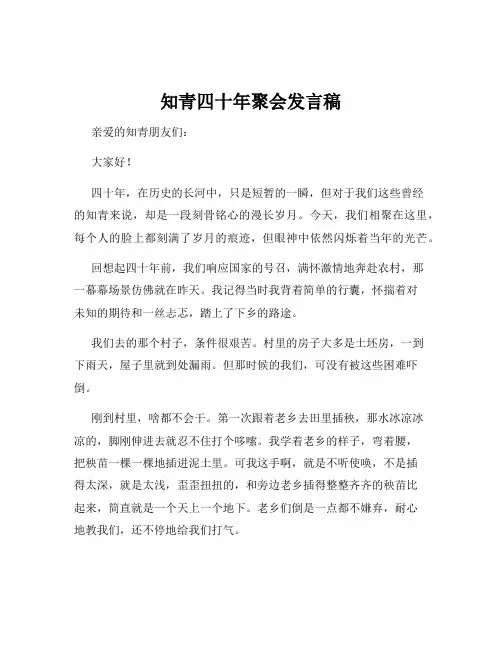 知青四十年聚会发言稿

亲爱的知青朋友们:

大家好!

四十年，在历史的长河中，只是短暂的一瞬，但对于我们这些曾经的知青来说，却是一段刻骨铭心的漫长岁月。今天，我们相聚在这里，每个人的脸上都刻满了岁月的痕迹，但眼神中依然闪烁着当年的光芒。

回想起四十年前，我们响应国家的号召，满怀激情地奔赴农村，那一幕幕场景仿佛就在昨天。我记得当时我背着简单的行囊，怀揣着对未知的期待和一丝忐忑，踏上了下乡的路途。

我们去的那个村子，条件很艰苦。村里的房子大多是土坯房，一到下雨天，屋子里就到处漏雨。但那时候的我们，可没有被这些困难吓倒。

刚到村里，啥都不会干。第一次跟着老乡去田里插秧，那水冰凉冰凉的，脚刚伸进去就忍不住打个哆嗦。我学着老乡的样子，弯着腰，把秧苗一棵一棵地插进泥土里。可我这手啊，就是不听使唤，不是插得太深，就是太浅，歪歪扭扭的，和旁边老乡插得整整齐齐的秧苗比起来，简直就是一个天上一个地下。老乡们倒是一点都不嫌弃，耐心地教我们，还不停地给我们打气。